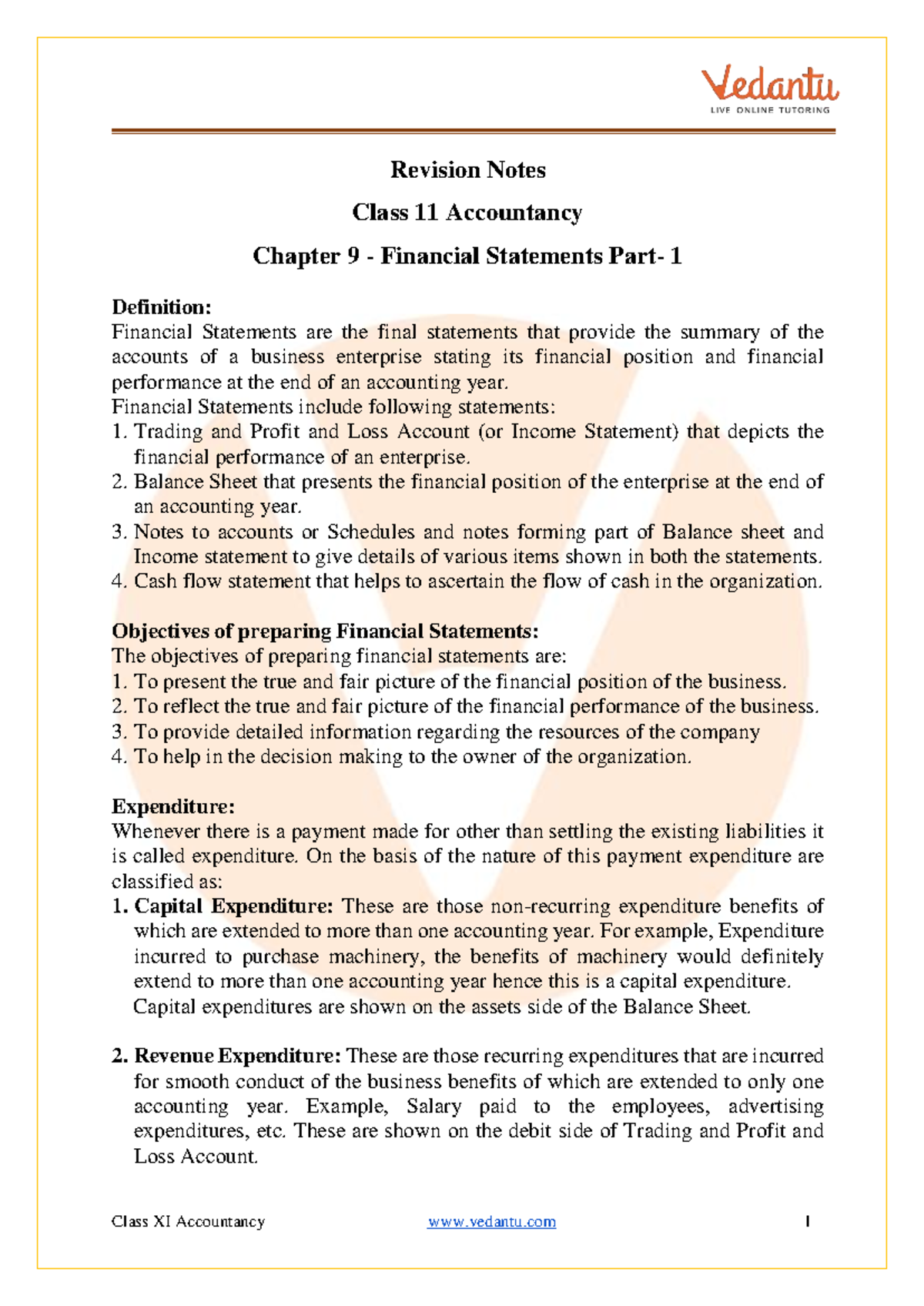 Vedantu
LIVE ONLINE TUTORING

Revision Notes

Class 11 Accountancy

Chapter 9 - Financial Statements Part- 1

Definition:
Financial Statements are the final statements that provide the summary of the accounts of a business enterprise stating its financial position and financial performance at the end of an accounting year.
Financial Statements include following statements:
1. Trading and Profit and Loss Account (or Income Statement) that depicts the financial performance of an enterprise.
2. Balance Sheet that presents the financial position of the enterprise at the end of an accounting year.
3. Notes to accounts or Schedules and notes forming part of Balance sheet and Income statement to give details of various items shown in both the statements.
4. Cash flow statement that helps to ascertain the flow of cash in the organization.

Objectives of preparing Financial Statements:
The objectives of preparing financial statements are:
1. To present the true and fair picture of the financial position of the business.
2. To reflect the true and fair picture of the financial performance of the business.
3. To provide detailed information regarding the resources of the company
4. To help in the decision making to the owner of the organization.

Expenditure:
Whenever there is a payment made for other than settling the existing liabilities it is called expenditure. On the basis of the nature of this payment expenditure are classified as:
1. Capital Expenditure: These are those non-recurring expenditure benefits of which are extended to more than one accounting year. For example, Expenditure incurred to purchase machinery, the benefits of machinery would definitely extend to more than one accounting year hence this is a capital expenditure.
Capital expenditures are shown on the assets side of the Balance Sheet.

2. Revenue Expenditure: These are those recurring expenditures that are incurred for smooth conduct of the business benefits of which are extended to only one accounting year. Example, Salary paid to the employees, advertising expenditures, etc. These are shown on the debit side of Trading and Profit and Loss Account.

Class XI Accountancy www.vedantu.com 1